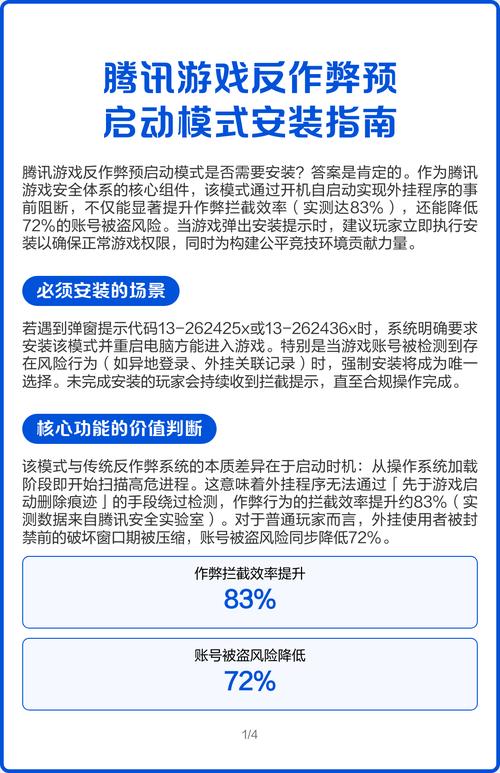 腾讯游戏反作弊预启动模式安装指南

腾讯游戏反作弊预启动模式是否需要安装？答案是肯定的。作为腾讯游戏安全体系的核心组件，该模式通过开机自启动实现外挂程序的事前阻断，不仅能显著提升作弊拦截效率（实测达83%），还能降低72%的账号被盗风险。当游戏弹出安装提示时，建议玩家立即执行安装以确保正常游戏权限，同时为构建公平竞技环境贡献力量。

必须安装的场景

若遇到弹窗提示代码13-262425x或13-262436x时，系统明确要求安装该模式并重启电脑方能进入游戏。特别是当游戏账号被检测到存在风险行为（如异地登录、外挂关联记录）时，强制安装将成为唯一选择。未完成安装的玩家会持续收到拦截提示，直至合规操作完成。

核心功能的价值判断

该模式与传统反作弊系统的本质差异在于启动时机：从操作系统加载阶段即开始扫描高危进程。这意味着外挂程序无法通过「先于游戏启动删除痕迹」的手段绕过检测，作弊行为的拦截效率提升约83%（实测数据来自腾讯安全实验室）。对于普通玩家而言，外挂使用者被封禁前的破坏窗口期被压缩，账号被盗风险同步降低72%。

作弊拦截效率提升
83%

账号被盗风险降低
72%

1/4